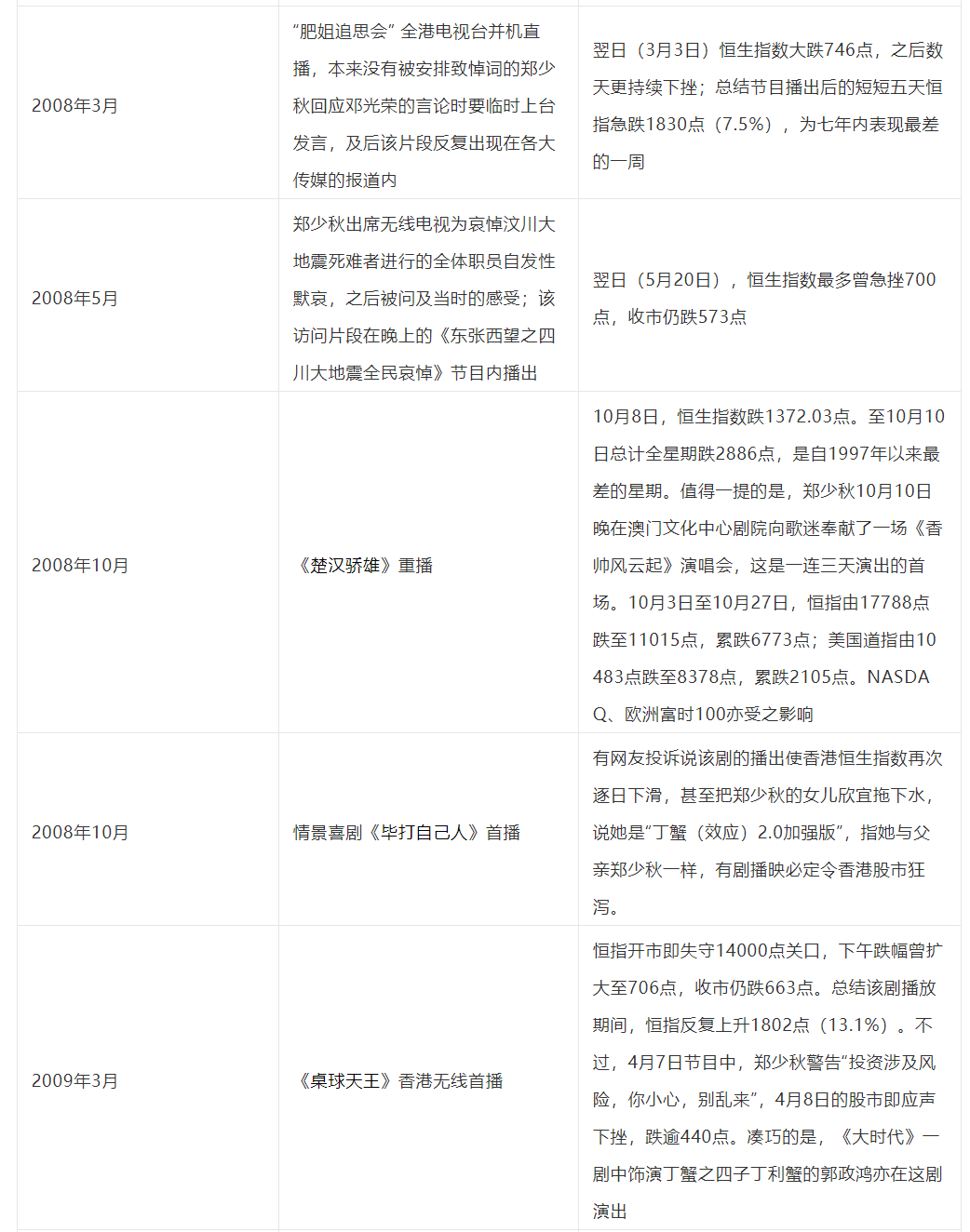 | | | |
|---|---|---|
| 2008年3月 | “肥姐追思会” 全港电视台并机直播，本来没有被安排致悼词的郑少秋回应邓光荣的言论时要临时上台发言，及后该片段反复出现在各大传媒的报道内 | 翌日（3月3日）恒生指数大跌746点，之后数天更持续下挫；总结节目播出后的短短五天恒指急跌1830点（7.5%），为七年内表现最差的一周 |
| 2008年5月 | 郑少秋出席无线电视为哀悼汶川大地震死难者进行的全体职员自发性默哀，之后被问及当时的感受；该访问片段在晚上的《东张西望之四川大地震全民哀悼》节目内播出 | 翌日（5月20日），恒生指数最多曾急挫700点，收市仍跌573点 |
| 2008年10月 | 《楚汉骄雄》重播 | 10月8日，恒生指数跌1372.03点。至10月10日总计全星期跌2886点，是自1997年以来最差的星期。值得一提的是，郑少秋10月10日晚在澳门文化中心剧院向歌迷奉献了一场《香帅风云起》演唱会，这是一连三天演出的首场。10月3日至10月27日，恒指由17788点跌至11015点，累跌6773点；美国道指由10483点跌至8378点，累跌2105点。NASDAQ、欧洲富时100亦受之影响 |
| 2008年10月 | 情景喜剧《毕打自己人》首播 | 有网友投诉说该剧的播出使香港恒生指数再次逐日下滑，甚至把郑少秋的女儿欣宜拖下水，说她是“丁蟹（效应）2.0加强版”，指她与父亲郑少秋一样，有剧播映必定令香港股市狂泻。 |
| 2009年3月 | 《桌球天王》香港无线首播 | 恒指开市即失守14000点关口，下午跌幅曾扩大至706点，收市仍跌663点。总结该剧播放期间，恒指反复上升1802点（13.1%）。不过，4月7日节目中，郑少秋警告“投资涉及风险，你小心，别乱来”，4月8日的股市即应声下挫，跌逾440点。凑巧的是，《大时代》一剧中饰演丁蟹之四子丁利蟹的郭政鸿亦在这剧演出 |